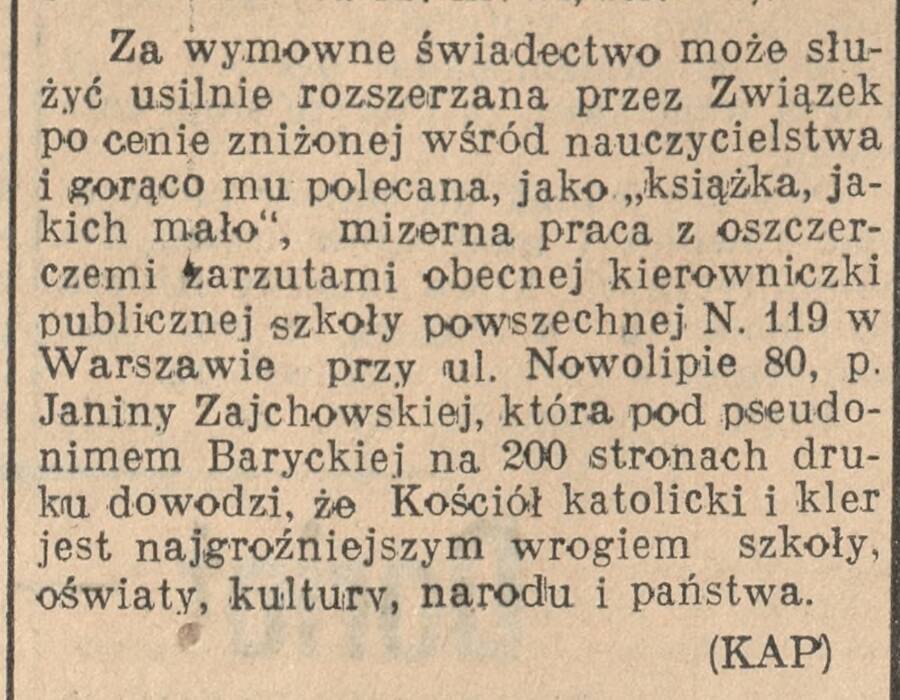 Za wymowne świadectwo może służyć usilnie rozszerzana przez Związek po cenie zniżonej wśród nauczycielstwa i gorąco mu polecana, jako „książka, jakich mało“, mizerna praca z oszczerczemi zarzutami obecnej kierowniczki publicznej szkoły powszechnej N. 119 w Warszawie przy ul. Nowolipie 80, p. Janiny Zajchowskiej, która pod pseudonimem Baryckiej na 200 stronach druku dowodzi, że Kościół katolicki i kler jest najgroźniejszym wrogiem szkoły, oświaty, kultury, narodu i państwa.

(KAP)